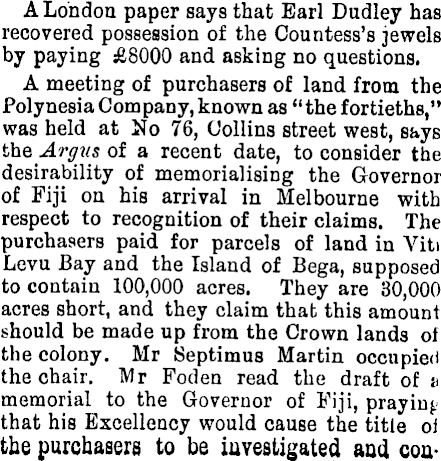 A London paper says that Earl Dudley has recovered possession of the Countess's jewels by paying £8000 and asking no questions.

A meeting of purchasers of land from the Polynesia Company, known as "the fortieths," was held at No 76, Collins street west, says the Argus of a recent date, to consider the desirability of memorialising the Governor of Fiji on his arrival in Melbourne with respect to recognition of their claims. The purchasers paid for parcels of land in Viti Levu Bay and the Island of Bega, supposed to contain 100,000 acres. They are 30,000 acres short, and they claim that this amount should be made up from the Crown lands of the colony. Mr Septimus Martin occupied the chair. Mr Foden read the draft of a memorial to the Governor of Fiji, praying that his Excellency would cause the title of the purchasers to be investigated and con-